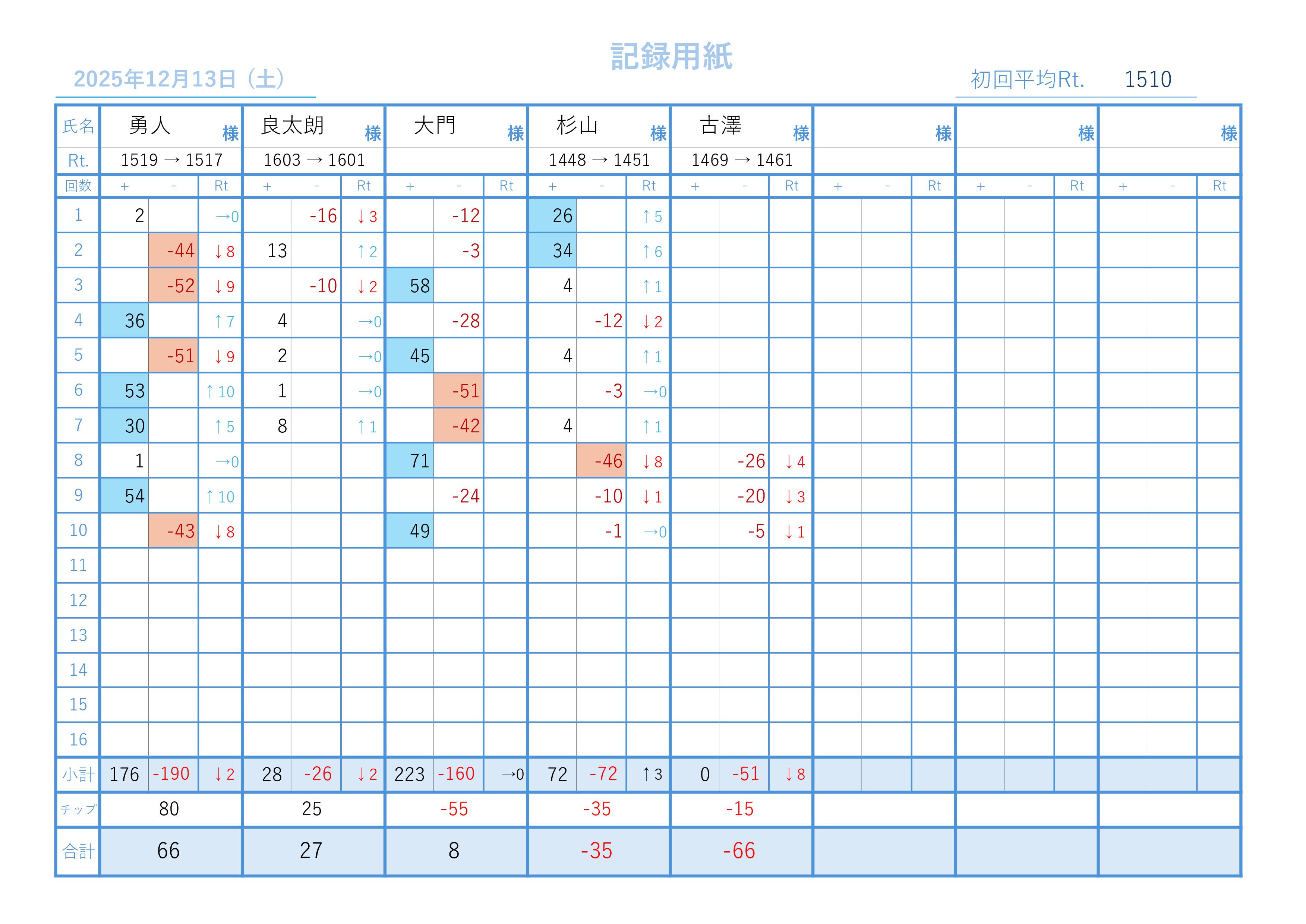 記録用紙

2025年12月13日（土）

初回平均Rt. 1510

| 氏名 | 勇人 様 | | | 良太朗 様 | | | 大門 様 | | | 杉山 様 | | | 古澤 様 | | | 様 | | | 様 | | | 様 | | |
|---|---|---|---|---|---|---|---|---|---|---|---|---|---|---|---|---|---|---|---|---|---|---|---|---|
| Rt. | 1519 → 1517 | | | 1603 → 1601 | | | | | | 1448 → 1451 | | | 1469 → 1461 | | | | | | | | | | | |
| 回数 | + | - | Rt | + | - | Rt | + | - | Rt | + | - | Rt | + | - | Rt | + | - | Rt | + | - | Rt | + | - | Rt |
| 1 | 2 | | →0 | | -16 | ↓3 | | -12 | | 26 | | ↑5 | | | | | | | | | | | | |
| 2 | | -44 | ↓8 | 13 | | ↑2 | | -3 | | 34 | | ↑6 | | | | | | | | | | | | |
| 3 | | -52 | ↓9 | | -10 | ↓2 | 58 | | | 4 | | ↑1 | | | | | | | | | | | | |
| 4 | 36 | | ↑7 | 4 | | →0 | | -28 | | | -12 | ↓2 | | | | | | | | | | | | |
| 5 | | -51 | ↓9 | 2 | | →0 | 45 | | | 4 | | ↑1 | | | | | | | | | | | | |
| 6 | 53 | | ↑10 | 1 | | →0 | | -51 | | | -3 | →0 | | | | | | | | | | | | |
| 7 | 30 | | ↑5 | 8 | | ↑1 | | -42 | | 4 | | ↑1 | | | | | | | | | | | | |
| 8 | 1 | | →0 | | | | 71 | | | | -46 | ↓8 | | -26 | ↓4 | | | | | | | | | |
| 9 | 54 | | ↑10 | | | | | -24 | | | -10 | ↓1 | | -20 | ↓3 | | | | | | | | | |
| 10 | | -43 | ↓8 | | | | 49 | | | | -1 | →0 | | -5 | ↓1 | | | | | | | | | |
| 11 | | | | | | | | | | | | | | | | | | | | | | | | |
| 12 | | | | | | | | | | | | | | | | | | | | | | | | |
| 13 | | | | | | | | | | | | | | | | | | | | | | | | |
| 14 | | | | | | | | | | | | | | | | | | | | | | | | |
| 15 | | | | | | | | | | | | | | | | | | | | | | | | |
| 16 | | | | | | | | | | | | | | | | | | | | | | | | |
| 小計 | 176 | -190 | ↓2 | 28 | -26 | ↓2 | 223 | -160 | →0 | 72 | -72 | ↑3 | 0 | -51 | ↓8 | | | | | | | | | |
| チップ | 80 | | | 25 | | | -55 | | | -35 | | | -15 | | | | | | | | | | | |
| 合計 | 66 | | | 27 | | | 8 | | | -35 | | | -66 | | | | | | | | | | | |